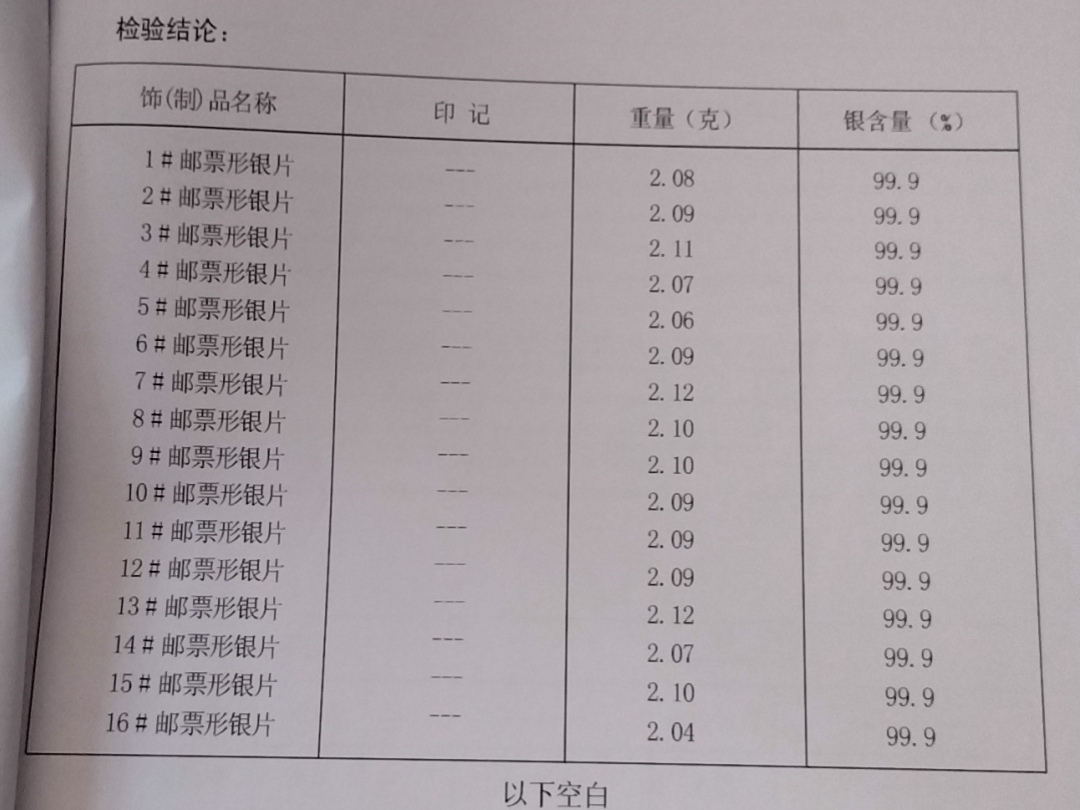 检验结论：

| 饰(制)品名称 | 印记 | 重量（克） | 银含量（%） |
|---|---|---|---|
| 1#邮票形银片 | --- | 2.08 | 99.9 |
| 2#邮票形银片 | --- | 2.09 | 99.9 |
| 3#邮票形银片 | --- | 2.11 | 99.9 |
| 4#邮票形银片 | --- | 2.07 | 99.9 |
| 5#邮票形银片 | --- | 2.06 | 99.9 |
| 6#邮票形银片 | --- | 2.09 | 99.9 |
| 7#邮票形银片 | --- | 2.12 | 99.9 |
| 8#邮票形银片 | --- | 2.10 | 99.9 |
| 9#邮票形银片 | --- | 2.10 | 99.9 |
| 10#邮票形银片 | --- | 2.09 | 99.9 |
| 11#邮票形银片 | --- | 2.09 | 99.9 |
| 12#邮票形银片 | --- | 2.09 | 99.9 |
| 13#邮票形银片 | --- | 2.12 | 99.9 |
| 14#邮票形银片 | --- | 2.07 | 99.9 |
| 15#邮票形银片 | --- | 2.10 | 99.9 |
| 16#邮票形银片 | --- | 2.04 | 99.9 |

以下空白